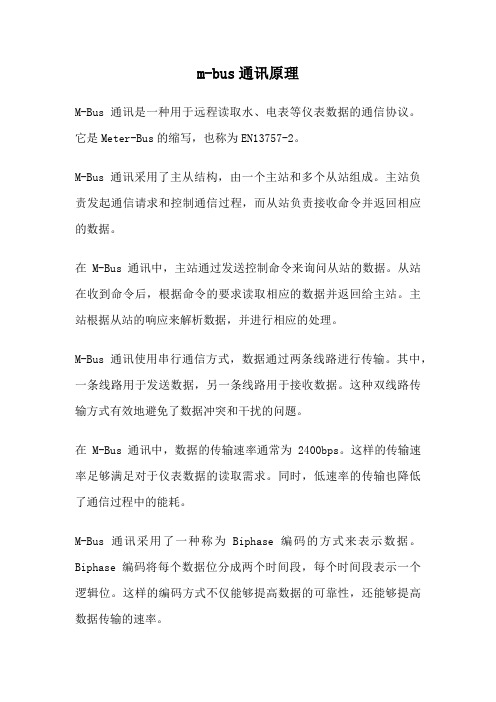 m-bus通讯原理

M-Bus 通讯是一种用于远程读取水、电表等仪表数据的通信协议。它是Meter-Bus的缩写，也称为EN13757-2。

M-Bus 通讯采用了主从结构，由一个主站和多个从站组成。主站负责发起通信请求和控制通信过程，而从站负责接收命令并返回相应的数据。

在 M-Bus 通讯中，主站通过发送控制命令来询问从站的数据。从站在收到命令后，根据命令的要求读取相应的数据并返回给主站。主站根据从站的响应来解析数据，并进行相应的处理。

M-Bus 通讯使用串行通信方式，数据通过两条线路进行传输。其中，一条线路用于发送数据，另一条线路用于接收数据。这种双线路传输方式有效地避免了数据冲突和干扰的问题。

在 M-Bus 通讯中，数据的传输速率通常为 2400bps。这样的传输速率足够满足对于仪表数据的读取需求。同时，低速率的传输也降低了通信过程中的能耗。

M-Bus 通讯采用了一种称为 Biphase 编码的方式来表示数据。Biphase 编码将每个数据位分成两个时间段，每个时间段表示一个逻辑位。这样的编码方式不仅能够提高数据的可靠性，还能够提高数据传输的速率。